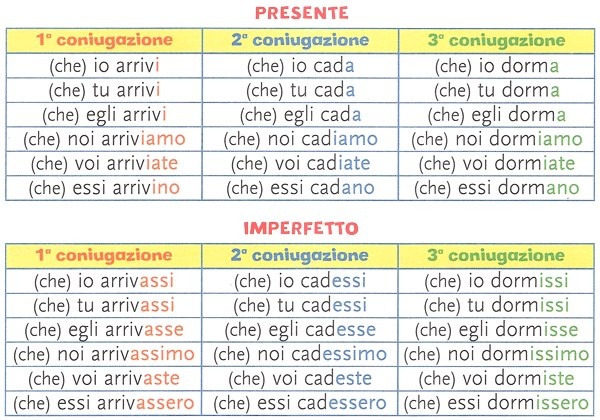 PRESENTE

| 1ª coniugazione | 2ª coniugazione | 3ª coniugazione |
|---|---|---|
| (che) io arrivi | (che) io cada | (che) io dorma |
| (che) tu arrivi | (che) tu cada | (che) tu dorma |
| (che) egli arrivi | (che) egli cada | (che) egli dorma |
| (che) noi arriviamo | (che) noi cadiamo | (che) noi dormiamo |
| (che) voi arriviate | (che) voi cadiate | (che) voi dormiate |
| (che) essi arrivino | (che) essi cadano | (che) essi dormano |

IMPERFETTO

| 1ª coniugazione | 2ª coniugazione | 3ª coniugazione |
|---|---|---|
| (che) io arrivassi | (che) io cadessi | (che) io dormissi |
| (che) tu arrivassi | (che) tu cadessi | (che) tu dormissi |
| (che) egli arrivasse | (che) egli cadesse | (che) egli dormisse |
| (che) noi arrivassimo | (che) noi cadessimo | (che) noi dormissimo |
| (che) voi arrivaste | (che) voi cadeste | (che) voi dormiste |
| (che) essi arrivassero | (che) essi cadessero | (che) essi dormissero |